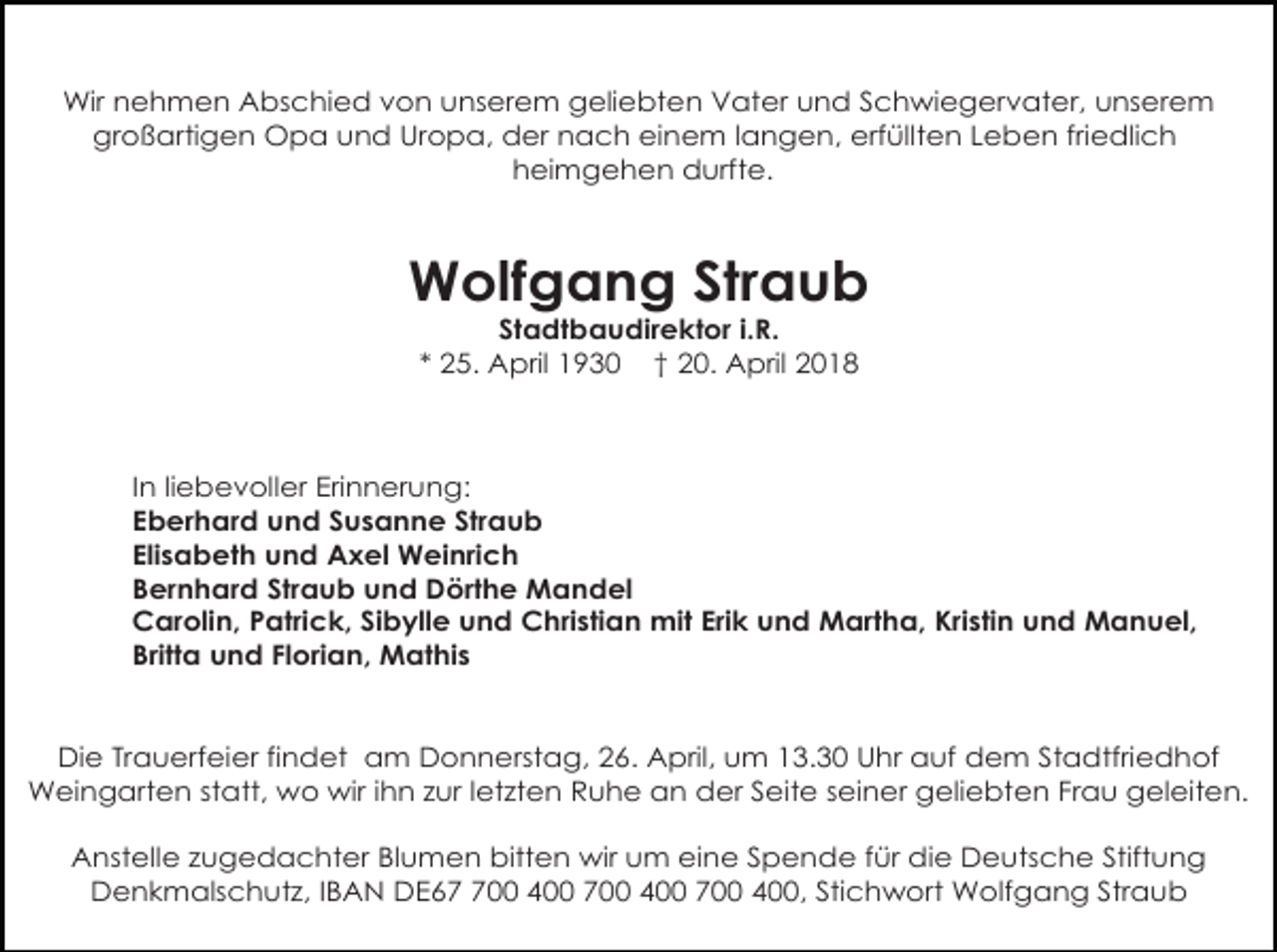 Wir nehmen Abschied von unserem geliebten Vater und Schwiegervater, unserem großartigen Opa und Uropa, der nach einem langen, erfüllten Leben friedlich heimgehen durfte.

Wolfgang Straub
Stadtbaudirektor i.R.
* 25. April 1930 † 20. April 2018

In liebevoller Erinnerung:
Eberhard und Susanne Straub
Elisabeth und Axel Weinrich
Bernhard Straub und Dörthe Mandel
Carolin, Patrick, Sibylle und Christian mit Erik und Martha, Kristin und Manuel, Britta und Florian, Mathis

Die Trauerfeier findet am Donnerstag, 26. April, um 13.30 Uhr auf dem Stadtfriedhof Weingarten statt, wo wir ihn zur letzten Ruhe an der Seite seiner geliebten Frau geleiten.

Anstelle zugedachter Blumen bitten wir um eine Spende für die Deutsche Stiftung Denkmalschutz, IBAN DE67 700 400 700 400 700 400, Stichwort Wolfgang Straub